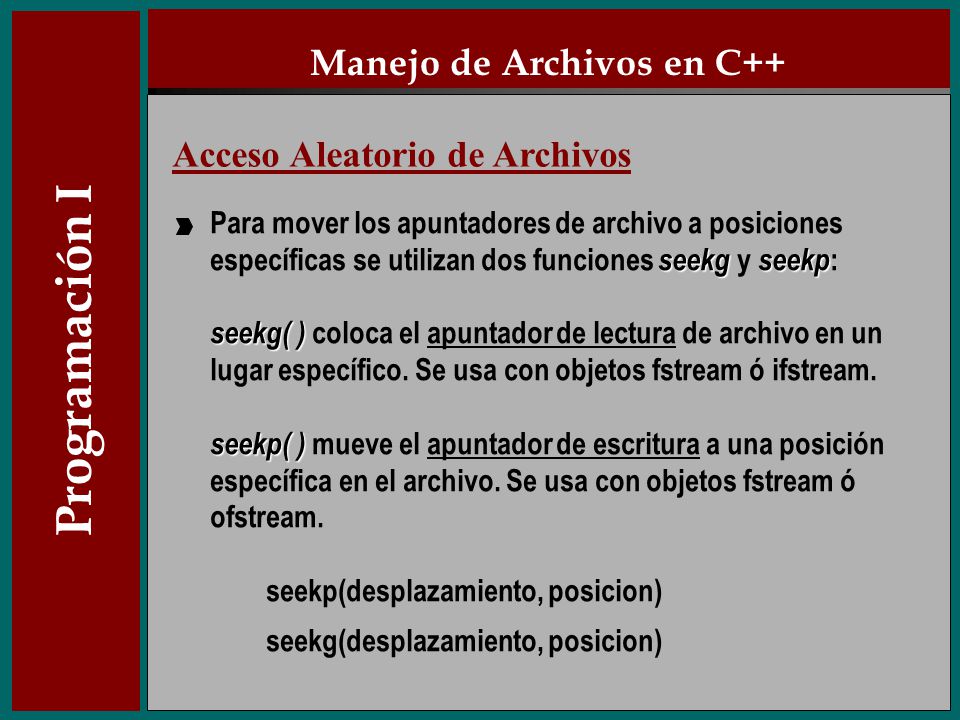 Programación I

Manejo de Archivos en C++

Acceso Aleatorio de Archivos

Para mover los apuntadores de archivo a posiciones específicas se utilizan dos funciones seekg y seekp:

seekg( ) coloca el apuntador de lectura de archivo en un lugar específico. Se usa con objetos fstream ó ifstream.

seekp( ) mueve el apuntador de escritura a una posición específica en el archivo. Se usa con objetos fstream ó ofstream.

seekp(desplazamiento, posicion)

seekg(desplazamiento, posicion)